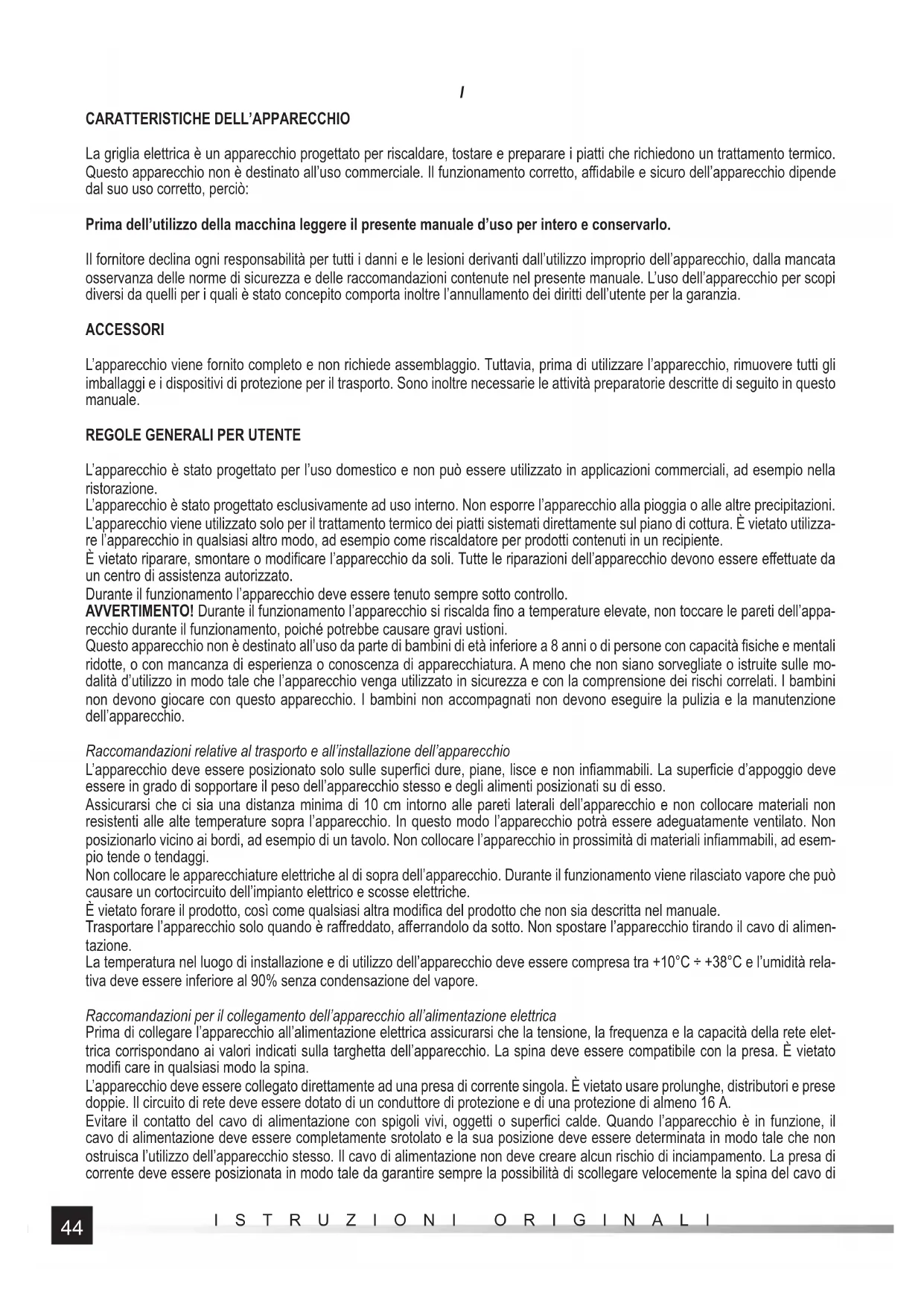 I

CARATTERISTICHE DELL'APPARECCHIO

La griglia elettrica è un apparecchio progettato per riscaldare, tostare e preparare i piatti che richiedono un trattamento termico. Questo apparecchio non è destinato all'uso commerciale. Il funzionamento corretto, affidabile e sicuro dell'apparecchio dipende dal suo uso corretto, perciò:

Prima dell'utilizzo della macchina leggere il presente manuale d'uso per intero e conservarlo.

Il fornitore declina ogni responsabilità per tutti i danni e le lesioni derivanti dall'utilizzo improprio dell'apparecchio, dalla mancata osservanza delle norme di sicurezza e delle raccomandazioni contenute nel presente manuale. L'uso dell'apparecchio per scopi diversi da quelli per i quali è stato concepito comporta inoltre l'annullamento dei diritti dell'utente per la garanzia.

ACCESSORI

L'apparecchio viene fornito completo e non richiede assemblaggio. Tuttavia, prima di utilizzare l'apparecchio, rimuovere tutti gli imballaggi e i dispositivi di protezione per il trasporto. Sono inoltre necessarie le attività preparatorie descritte di seguito in questo manuale.

REGOLE GENERALI PER UTENTE

L'apparecchio è stato progettato per l'uso domestico e non può essere utilizzato in applicazioni commerciali, ad esempio nella ristorazione.
L'apparecchio è stato progettato esclusivamente ad uso interno. Non esporre l'apparecchio alla pioggia o alle altre precipitazioni.
L'apparecchio viene utilizzato solo per il trattamento termico dei piatti sistemati direttamente sul piano di cottura. È vietato utilizzare l'apparecchio in qualsiasi altro modo, ad esempio come riscaldatore per prodotti contenuti in un recipiente.
È vietato riparare, smontare o modificare l'apparecchio da soli. Tutte le riparazioni dell'apparecchio devono essere effettuate da un centro di assistenza autorizzato.
Durante il funzionamento l'apparecchio deve essere tenuto sempre sotto controllo.
AVVERTIMENTO! Durante il funzionamento l'apparecchio si riscalda fino a temperature elevate, non toccare le pareti dell'apparecchio durante il funzionamento, poiché potrebbe causare gravi ustioni.
Questo apparecchio non è destinato all'uso da parte di bambini di età inferiore a 8 anni o di persone con capacità fisiche e mentali ridotte, o con mancanza di esperienza o conoscenza di apparecchiatura. A meno che non siano sorvegliate o istruite sulle modalità d'utilizzo in modo tale che l'apparecchio venga utilizzato in sicurezza e con la comprensione dei rischi correlati. I bambini non devono giocare con questo apparecchio. I bambini non accompagnati non devono eseguire la pulizia e la manutenzione dell'apparecchio.

Raccomandazioni relative al trasporto e all'installazione dell'apparecchio
L'apparecchio deve essere posizionato solo sulle superfici dure, piane, lisce e non infiammabili. La superficie d'appoggio deve essere in grado di sopportare il peso dell'apparecchio stesso e degli alimenti posizionati su di esso.
Assicurarsi che ci sia una distanza minima di 10 cm intorno alle pareti laterali dell'apparecchio e non collocare materiali non resistenti alle alte temperature sopra l'apparecchio. In questo modo l'apparecchio potrà essere adeguatamente ventilato. Non posizionarlo vicino ai bordi, ad esempio di un tavolo. Non collocare l'apparecchio in prossimità di materiali infiammabili, ad esempio tende o tendaggi.
Non collocare le apparecchiature elettriche al di sopra dell'apparecchio. Durante il funzionamento viene rilasciato vapore che può causare un cortocircuito dell'impianto elettrico e scosse elettriche.
È vietato forare il prodotto, così come qualsiasi altra modifica del prodotto che non sia descritta nel manuale.
Trasportare l'apparecchio solo quando è raffreddato, afferrandolo da sotto. Non spostare l'apparecchio tirando il cavo di alimentazione.
La temperatura nel luogo di installazione e di utilizzo dell'apparecchio deve essere compresa tra +10°C ÷ +38°C e l'umidità relativa deve essere inferiore al 90% senza condensazione del vapore.

Raccomandazioni per il collegamento dell'apparecchio all'alimentazione elettrica
Prima di collegare l'apparecchio all'alimentazione elettrica assicurarsi che la tensione, la frequenza e la capacità della rete elettrica corrispondano ai valori indicati sulla targhetta dell'apparecchio. La spina deve essere compatibile con la presa. È vietato modifi care in qualsiasi modo la spina.
L'apparecchio deve essere collegato direttamente ad una presa di corrente singola. È vietato usare prolunghe, distributori e prese doppie. Il circuito di rete deve essere dotato di un conduttore di protezione e di una protezione di almeno 16 A.
Evitare il contatto del cavo di alimentazione con spigoli vivi, oggetti o superfici calde. Quando l'apparecchio è in funzione, il cavo di alimentazione deve essere completamente srotolato e la sua posizione deve essere determinata in modo tale che non ostruisca l'utilizzo dell'apparecchio stesso. Il cavo di alimentazione non deve creare alcun rischio di inciampamento. La presa di corrente deve essere posizionata in modo tale da garantire sempre la possibilità di scollegare velocemente la spina del cavo di

44 ISTRUZIONI ORIGINALI